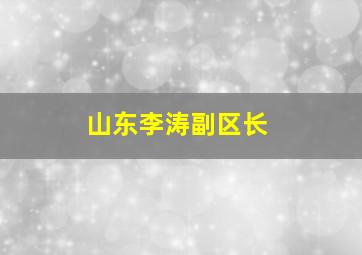 山东李涛副区长